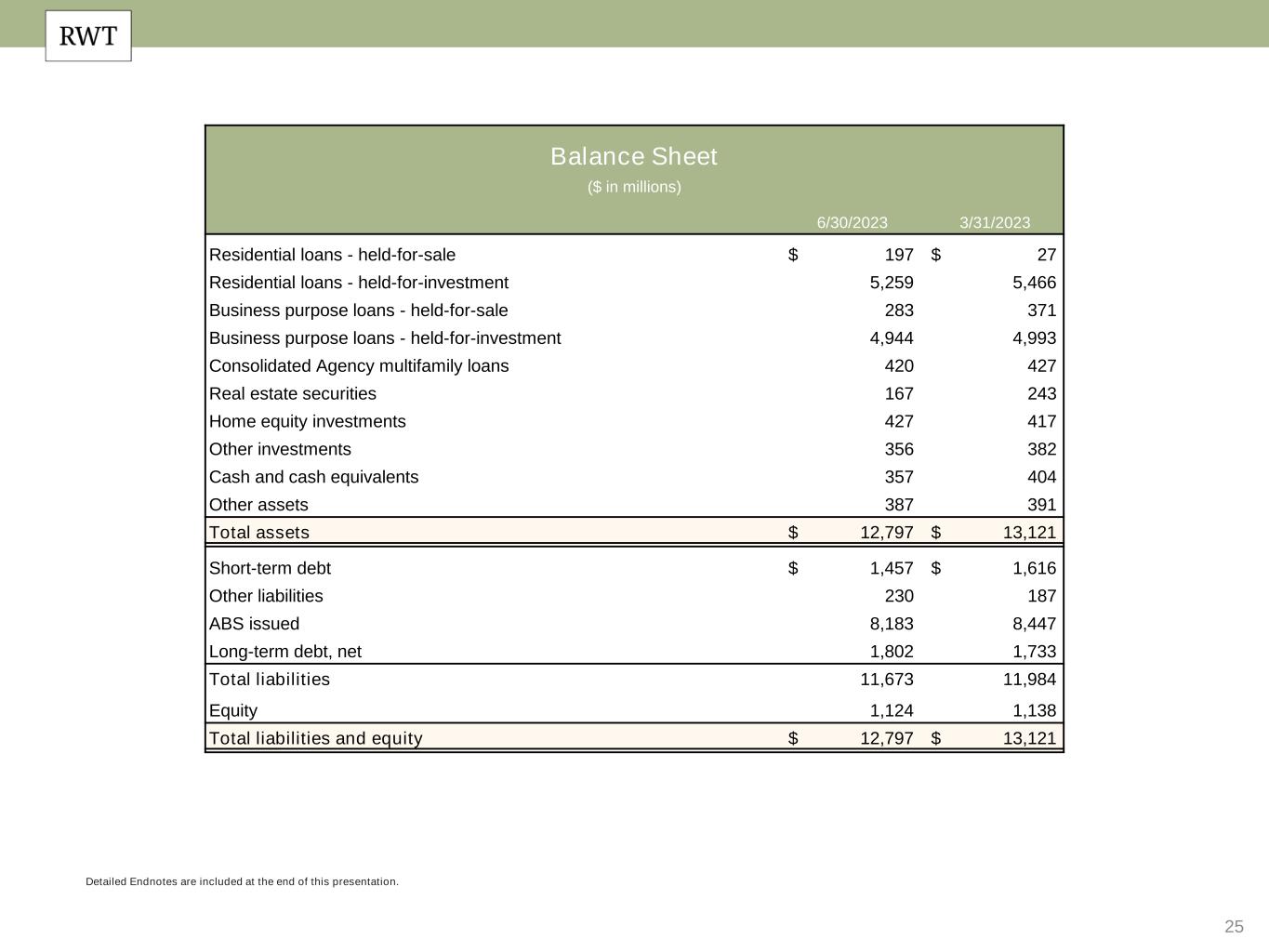 RWT

Balance Sheet
($ in millions)

| | 6/30/2023 | 3/31/2023 |
|---|---|---|
| Residential loans - held-for-sale | $ 197 | $ 27 |
| Residential loans - held-for-investment | 5,259 | 5,466 |
| Business purpose loans - held-for-sale | 283 | 371 |
| Business purpose loans - held-for-investment | 4,944 | 4,993 |
| Consolidated Agency multifamily loans | 420 | 427 |
| Real estate securities | 167 | 243 |
| Home equity investments | 427 | 417 |
| Other investments | 356 | 382 |
| Cash and cash equivalents | 357 | 404 |
| Other assets | 387 | 391 |
| Total assets | $ 12,797 | $ 13,121 |
| Short-term debt | $ 1,457 | $ 1,616 |
| Other liabilities | 230 | 187 |
| ABS issued | 8,183 | 8,447 |
| Long-term debt, net | 1,802 | 1,733 |
| Total liabilities | 11,673 | 11,984 |
| Equity | 1,124 | 1,138 |
| Total liabilities and equity | $ 12,797 | $ 13,121 |

Detailed Endnotes are included at the end of this presentation.

25